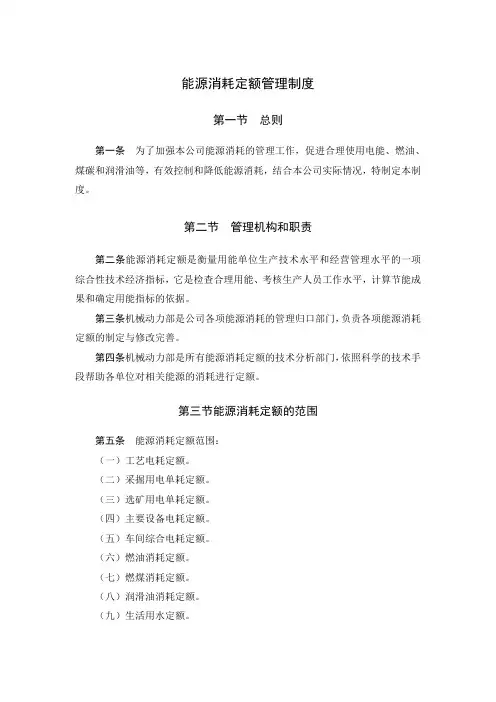 能源消耗定额管理制度

第一节　总则

第一条　为了加强本公司能源消耗的管理工作，促进合理使用电能、燃油、煤碳和润滑油等，有效控制和降低能源消耗，结合本公司实际情况，特制定本制度。

第二节　管理机构和职责

第二条能源消耗定额是衡量用能单位生产技术水平和经营管理水平的一项综合性技术经济指标，它是检查合理用能、考核生产人员工作水平，计算节能成果和确定用能指标的依据。

第三条机械动力部是公司各项能源消耗的管理归口部门，负责各项能源消耗定额的制定与修改完善。

第四条机械动力部是所有能源消耗定额的技术分析部门，依照科学的技术手段帮助各单位对相关能源的消耗进行定额。

第三节能源消耗定额的范围

第五条　能源消耗定额范围：

（一）工艺电耗定额。

（二）采掘用电单耗定额。

（三）选矿用电单耗定额。

（四）主要设备电耗定额。

（五）车间综合电耗定额。

（六）燃油消耗定额。

（七）燃煤消耗定额。

（八）润滑油消耗定额。

（九）生活用水定额。